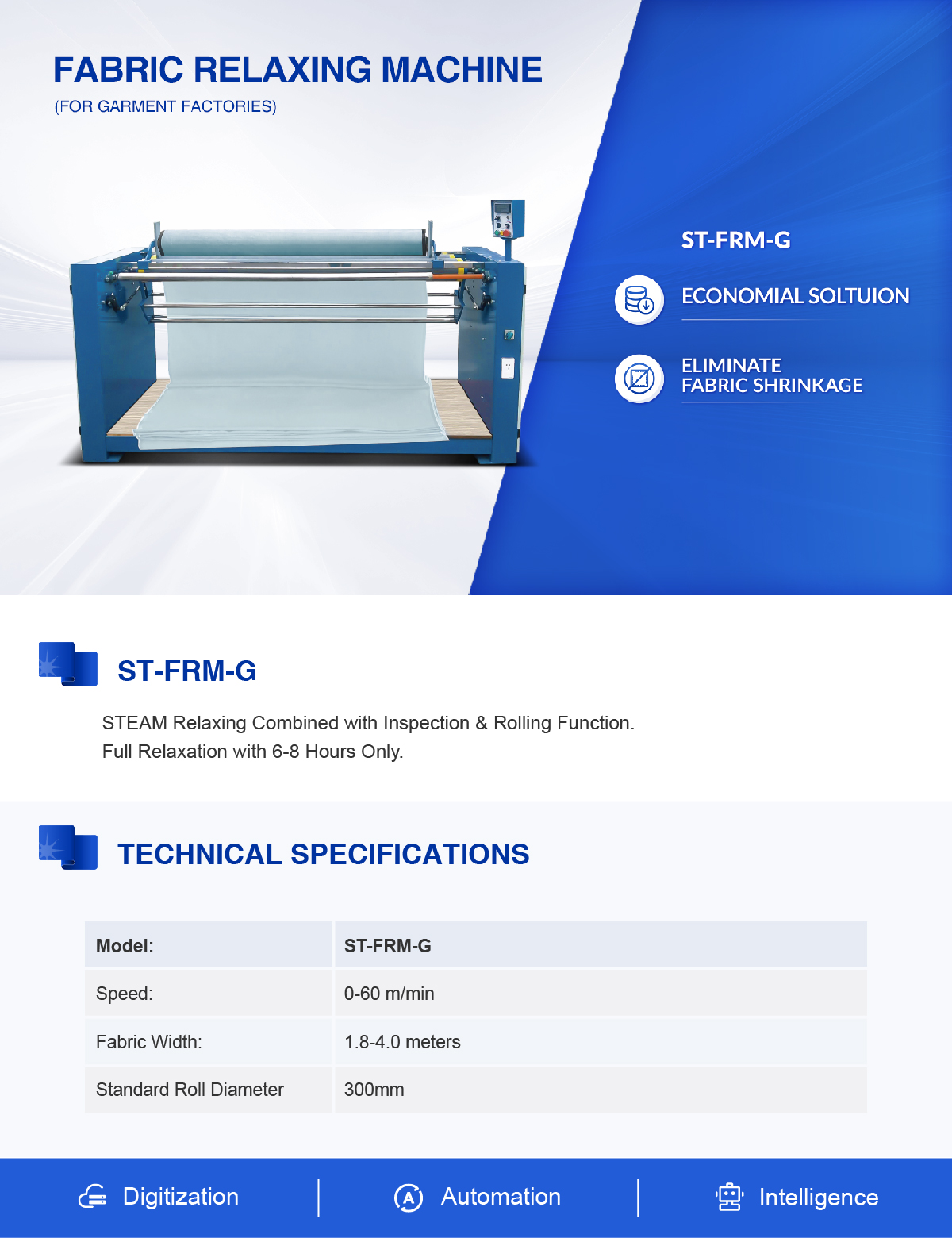 FABRIC RELAXING MACHINE
(FOR GARMENT FACTORIES)

ST-FRM-G

ECONOMIAL SOLTUION

ELIMINATE FABRIC SHRINKAGE

ST-FRM-G

STEAM Relaxing Combined with Inspection & Rolling Function.
Full Relaxation with 6-8 Hours Only.

TECHNICAL SPECIFICATIONS

| Model: | ST-FRM-G |
|---|---|
| Speed: | 0-60 m/min |
| Fabric Width: | 1.8-4.0 meters |
| Standard Roll Diameter | 300mm |

Digitization | Automation | Intelligence